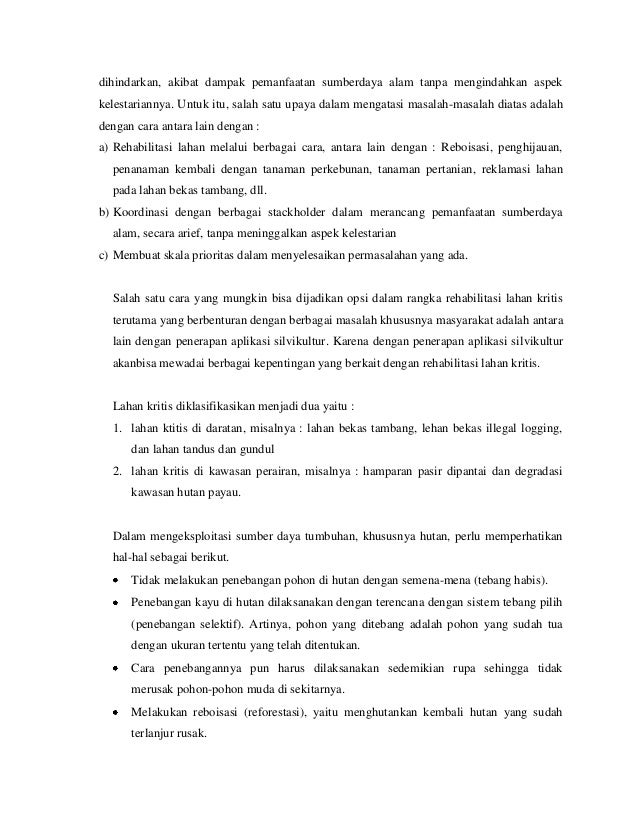 dihindarkan, akibat dampak pemanfaatan sumberdaya alam tanpa mengindahkan aspek kelestariannya. Untuk itu, salah satu upaya dalam mengatasi masalah-masalah diatas adalah dengan cara antara lain dengan :

a) Rehabilitasi lahan melalui berbagai cara, antara lain dengan : Reboisasi, penghijauan, penanaman kembali dengan tanaman perkebunan, tanaman pertanian, reklamasi lahan pada lahan bekas tambang, dll.
b) Koordinasi dengan berbagai stackholder dalam merancang pemanfaatan sumberdaya alam, secara arief, tanpa meninggalkan aspek kelestarian
c) Membuat skala prioritas dalam menyelesaikan permasalahan yang ada.

Salah satu cara yang mungkin bisa dijadikan opsi dalam rangka rehabilitasi lahan kritis terutama yang berbenturan dengan berbagai masalah khususnya masyarakat adalah antara lain dengan penerapan aplikasi silvikultur. Karena dengan penerapan aplikasi silvikultur akanbisa mewadai berbagai kepentingan yang berkait dengan rehabilitasi lahan kritis.

Lahan kritis diklasifikasikan menjadi dua yaitu :
1. lahan ktitis di daratan, misalnya : lahan bekas tambang, lehan bekas illegal logging, dan lahan tandus dan gundul
2. lahan kritis di kawasan perairan, misalnya : hamparan pasir dipantai dan degradasi kawasan hutan payau.

Dalam mengeksploitasi sumber daya tumbuhan, khususnya hutan, perlu memperhatikan hal-hal sebagai berikut.
• Tidak melakukan penebangan pohon di hutan dengan semena-mena (tebang habis).
• Penebangan kayu di hutan dilaksanakan dengan terencana dengan sistem tebang pilih (penebangan selektif). Artinya, pohon yang ditebang adalah pohon yang sudah tua dengan ukuran tertentu yang telah ditentukan.
• Cara penebangannya pun harus dilaksanakan sedemikian rupa sehingga tidak merusak pohon-pohon muda di sekitarnya.
• Melakukan reboisasi (reforestasi), yaitu menghutankan kembali hutan yang sudah terlanjur rusak.